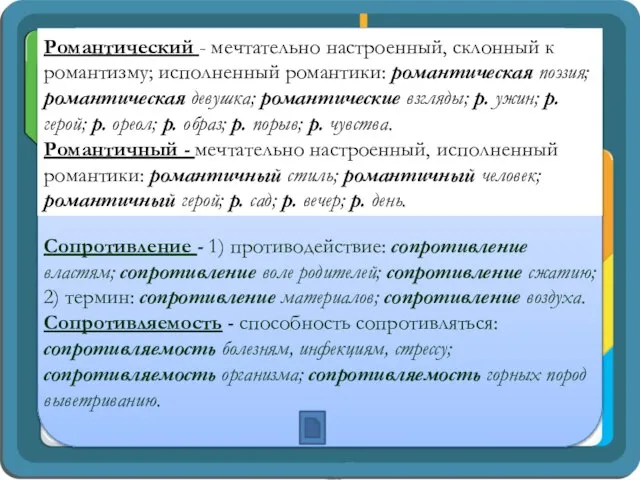 Романтический - мечтательно настроенный, склонный к романтизму; исполненный романтики: романтическая поэзия; романтическая девушка; романтические взгляды; р. ужин; р. герой; р. ореол; р. образ; р. порыв; р. чувства.
Романтичный - мечтательно настроенный, исполненный романтики: романтичный стиль; романтичный человек; романтичный герой; р. сад; р. вечер; р. день.

Сопротивление - 1) противодействие: сопротивление властям; сопротивление воле родителей; сопротивление сжатию; 2) термин: сопротивление материалов; сопротивление воздуха.
Сопротивляемость - способность сопротивляться: сопротивляемость болезням, инфекциям, стрессу; сопротивляемость организма; сопротивляемость горных пород выветриванию.